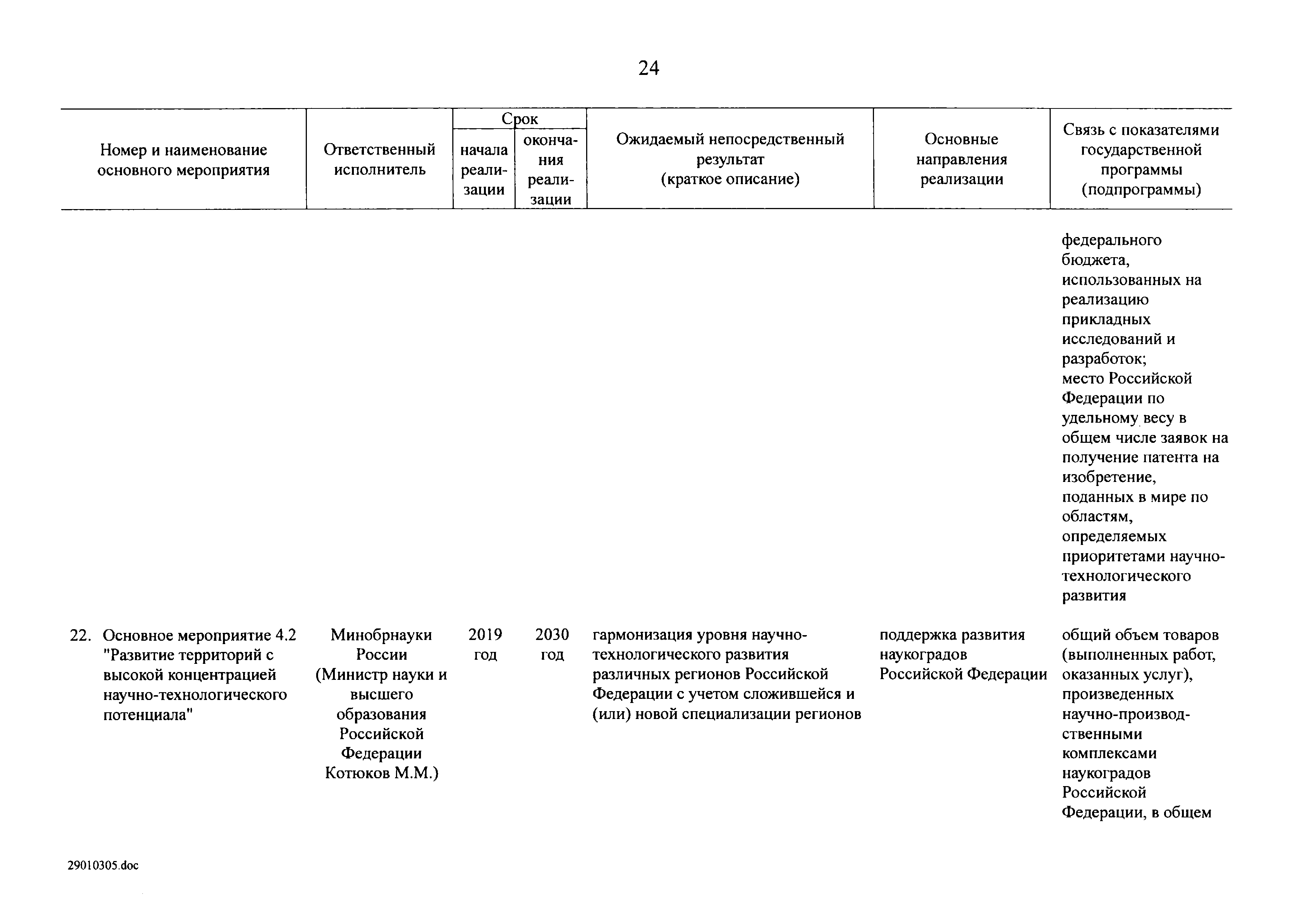 24

| Номер и наименование основного мероприятия | Ответственный исполнитель | Срок начала реализации | Срок окончания реализации | Ожидаемый непосредственный результат (краткое описание) | Основные направления реализации | Связь с показателями государственной программы (подпрограммы) |
|---|---|---|---|---|---|---|
| | | | | | | федерального бюджета, использованных на реализацию прикладных исследований и разработок; место Российской Федерации по удельному весу в общем числе заявок на получение патента на изобретение, поданных в мире по областям, определяемых приоритетами научно-технологического развития |
| 22. Основное мероприятие 4.2 "Развитие территорий с высокой концентрацией научно-технологического потенциала" | Минобрнауки России (Министр науки и высшего образования Российской Федерации Котюков М.М.) | 2019 год | 2030 год | гармонизация уровня научно-технологического развития различных регионов Российской Федерации с учетом сложившейся и (или) новой специализации регионов | поддержка развития наукоградов Российской Федерации | общий объем товаров (выполненных работ, оказанных услуг), произведенных научно-производственными комплексами наукоградов Российской Федерации, в общем |

29010305.doc